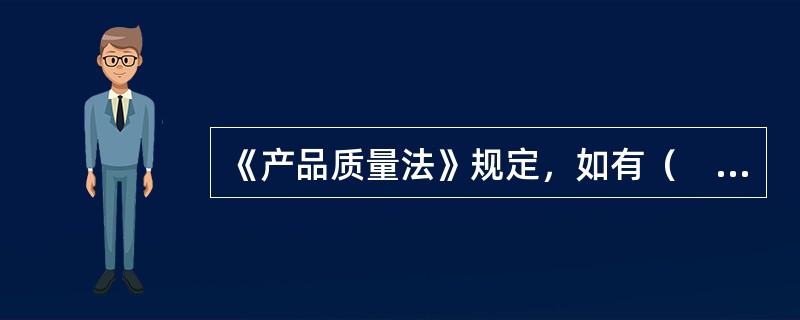 《产品质量法》规定，如有（ ...